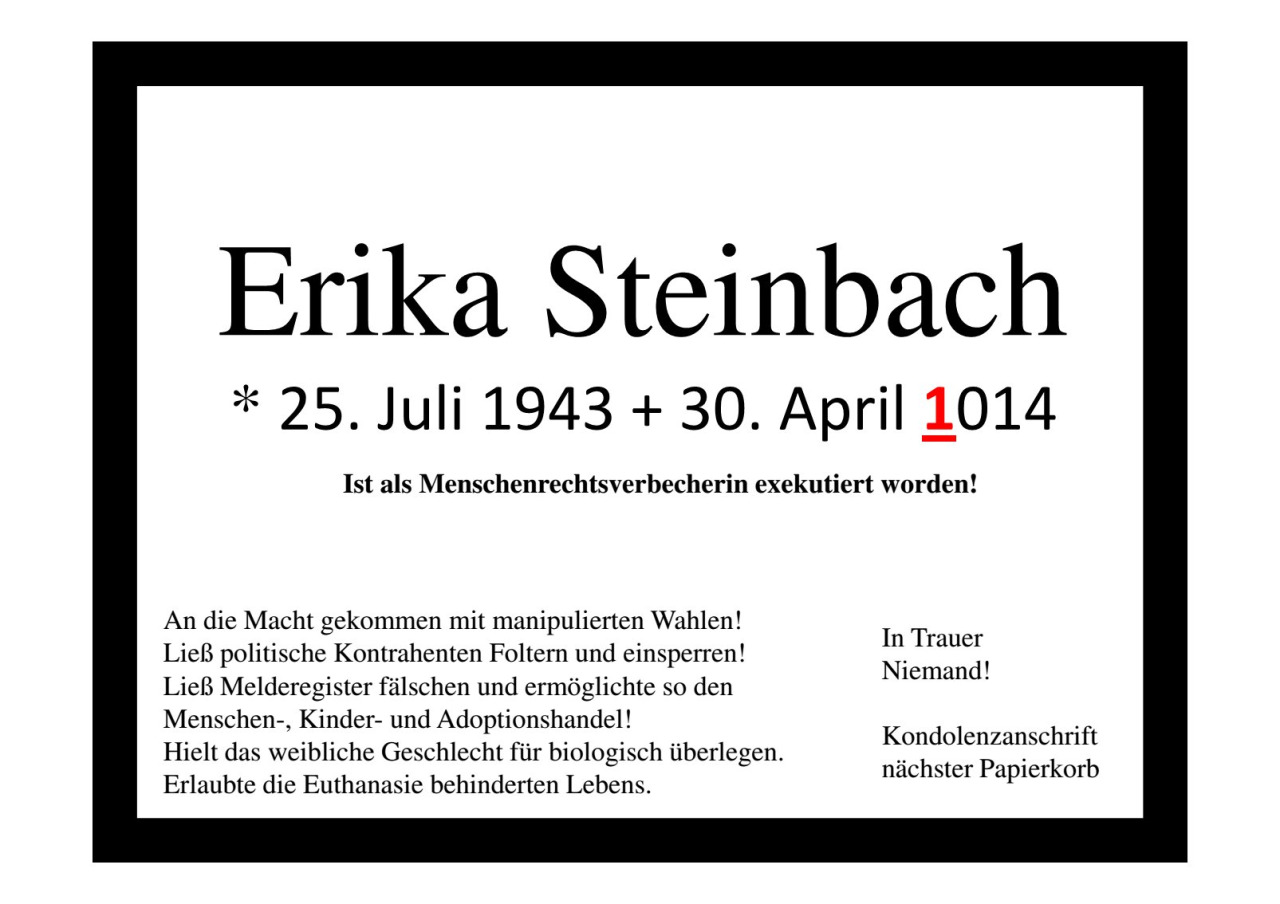 Erika Steinbach

* 25. Juli 1943 + 30. April 1014

Ist als Menschenrechtsverbecherin exekutiert worden!

An die Macht gekommen mit manipulierten Wahlen!
Ließ politische Kontrahenten Foltern und einsperren!
Ließ Melderegister fälschen und ermöglichte so den Menschen-, Kinder- und Adoptionshandel!
Hielt das weibliche Geschlecht für biologisch überlegen.
Erlaubte die Euthanasie behinderten Lebens.

In Trauer
Niemand!

Kondolenzanschrift
nächster Papierkorb